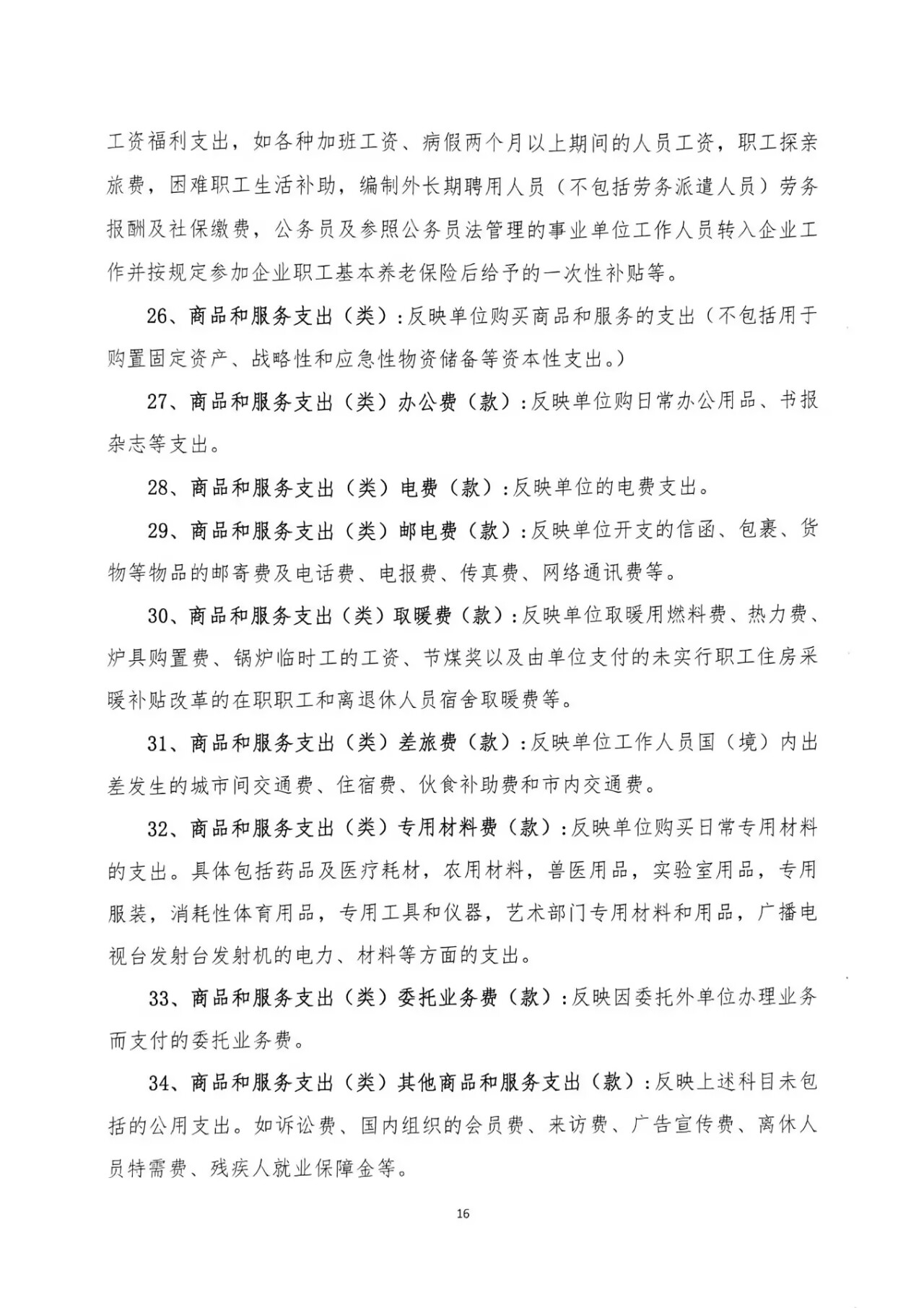 工资福利支出，如各种加班工资、病假两个月以上期间的人员工资，职工探亲旅费，困难职工生活补助，编制外长期聘用人员（不包括劳务派遣人员）劳务报酬及社保缴费，公务员及参照公务员法管理的事业单位工作人员转入企业工作并按规定参加企业职工基本养老保险后给予的一次性补贴等。

26、商品和服务支出（类）:反映单位购买商品和服务的支出（不包括用于购置固定资产、战略性和应急性物资储备等资本性支出。）

27、商品和服务支出（类）办公费（款）:反映单位购日常办公用品、书报杂志等支出。

28、商品和服务支出（类）电费（款）:反映单位的电费支出。

29、商品和服务支出（类）邮电费（款）:反映单位开支的信函、包裹、货物等物品的邮寄费及电话费、电报费、传真费、网络通讯费等。

30、商品和服务支出（类）取暖费（款）:反映单位取暖用燃料费、热力费、炉具购置费、锅炉临时工的工资、节煤奖以及由单位支付的未实行职工住房采暖补贴改革的在职职工和离退休人员宿舍取暖费等。

31、商品和服务支出（类）差旅费（款）:反映单位工作人员国（境）内出差发生的城市间交通费、住宿费、伙食补助费和市内交通费。

32、商品和服务支出（类）专用材料费（款）:反映单位购买日常专用材料的支出。具体包括药品及医疗耗材，农用材料，兽医用品，实验室用品，专用服装，消耗性体育用品，专用工具和仪器，艺术部门专用材料和用品，广播电视台发射台发射机的电力、材料等方面的支出。

33、商品和服务支出（类）委托业务费（款）:反映因委托外单位办理业务而支付的委托业务费。

34、商品和服务支出（类）其他商品和服务支出（款）:反映上述科目未包括的公用支出。如诉讼费、国内组织的会员费、来访费、广告宣传费、离休人员特需费、残疾人就业保障金等。

16